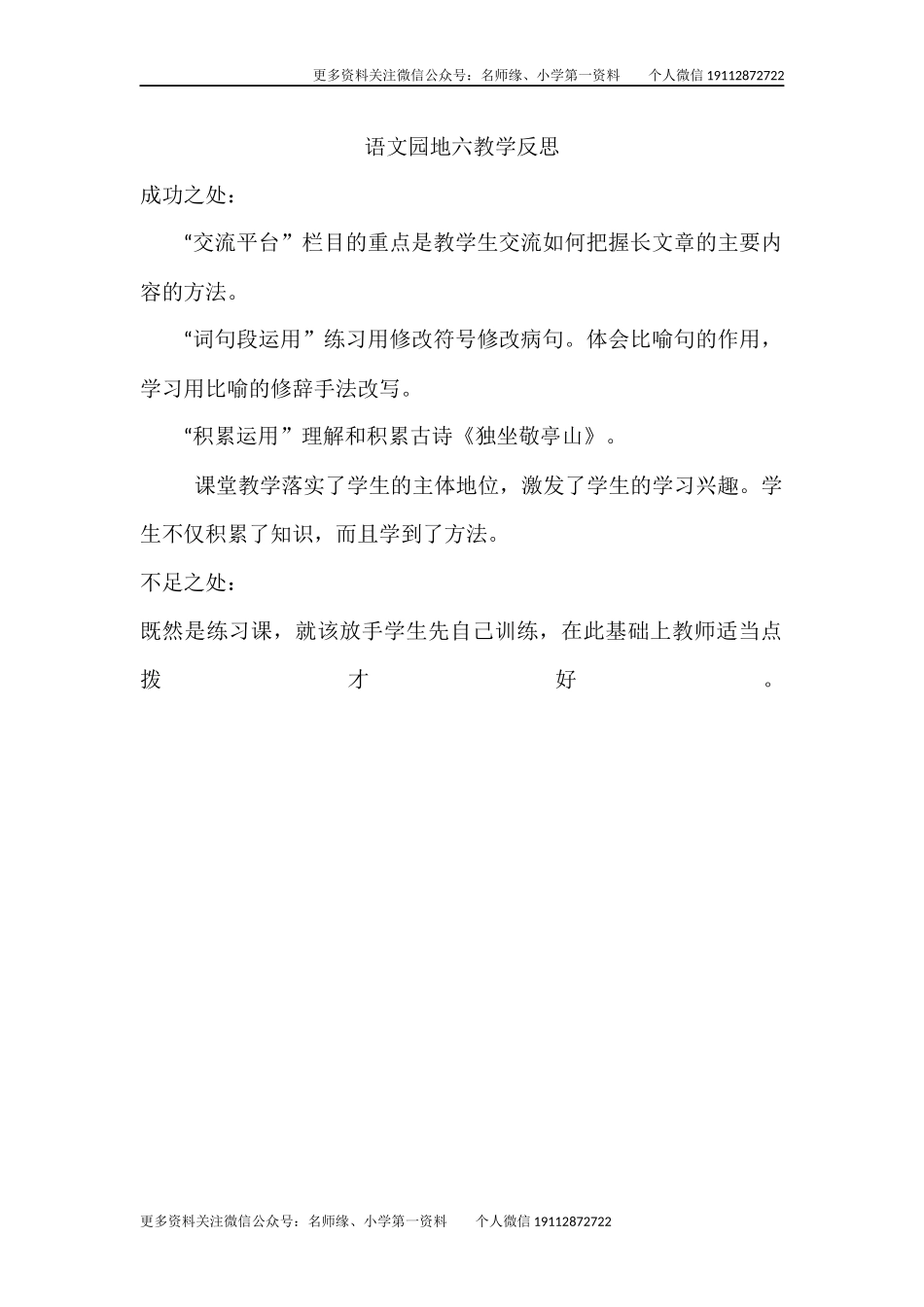 更多资料关注微信公众号：名师缘、小学第一资料　　个人微信 19112872722

语文园地六教学反思

成功之处：

“交流平台”栏目的重点是教学生交流如何把握长文章的主要内容的方法。

“词句段运用”练习用修改符号修改病句。体会比喻句的作用，学习用比喻的修辞手法改写。

“积累运用”理解和积累古诗《独坐敬亭山》。

课堂教学落实了学生的主体地位，激发了学生的学习兴趣。学生不仅积累了知识，而且学到了方法。

不足之处：

既然是练习课，就该放手学生先自己训练，在此基础上教师适当点拨才好。

更多资料关注微信公众号：名师缘、小学第一资料　　个人微信 19112872722